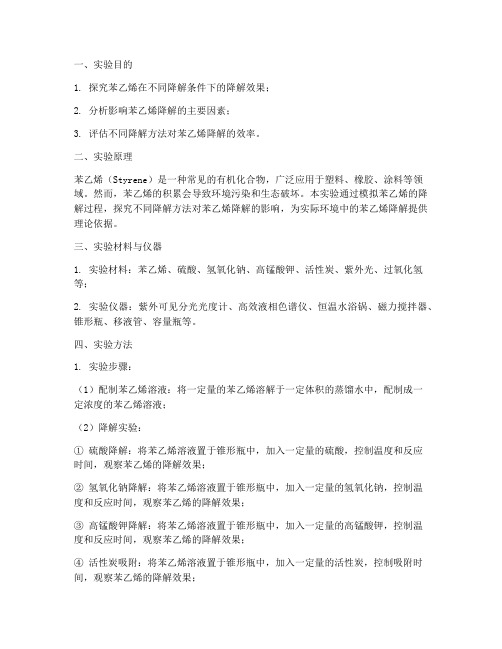 一、实验目的

1. 探究苯乙烯在不同降解条件下的降解效果；

2. 分析影响苯乙烯降解的主要因素；

3. 评估不同降解方法对苯乙烯降解的效率。

二、实验原理

苯乙烯（Styrene）是一种常见的有机化合物，广泛应用于塑料、橡胶、涂料等领域。然而，苯乙烯的积累会导致环境污染和生态破坏。本实验通过模拟苯乙烯的降解过程，探究不同降解方法对苯乙烯降解的影响，为实际环境中的苯乙烯降解提供理论依据。

三、实验材料与仪器

1. 实验材料：苯乙烯、硫酸、氢氧化钠、高锰酸钾、活性炭、紫外光、过氧化氢等；

2. 实验仪器：紫外可见分光光度计、高效液相色谱仪、恒温水浴锅、磁力搅拌器、锥形瓶、移液管、容量瓶等。

四、实验方法

1. 实验步骤：

（1）配制苯乙烯溶液：将一定量的苯乙烯溶解于一定体积的蒸馏水中，配制成一定浓度的苯乙烯溶液；

（2）降解实验：

① 硫酸降解：将苯乙烯溶液置于锥形瓶中，加入一定量的硫酸，控制温度和反应时间，观察苯乙烯的降解效果；

② 氢氧化钠降解：将苯乙烯溶液置于锥形瓶中，加入一定量的氢氧化钠，控制温度和反应时间，观察苯乙烯的降解效果；

③ 高锰酸钾降解：将苯乙烯溶液置于锥形瓶中，加入一定量的高锰酸钾，控制温度和反应时间，观察苯乙烯的降解效果；

④ 活性炭吸附：将苯乙烯溶液置于锥形瓶中，加入一定量的活性炭，控制吸附时间，观察苯乙烯的降解效果；